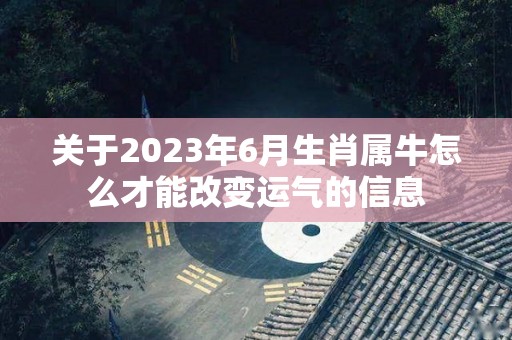 关于2023年6月生肖属牛怎么才能改变运气的信息